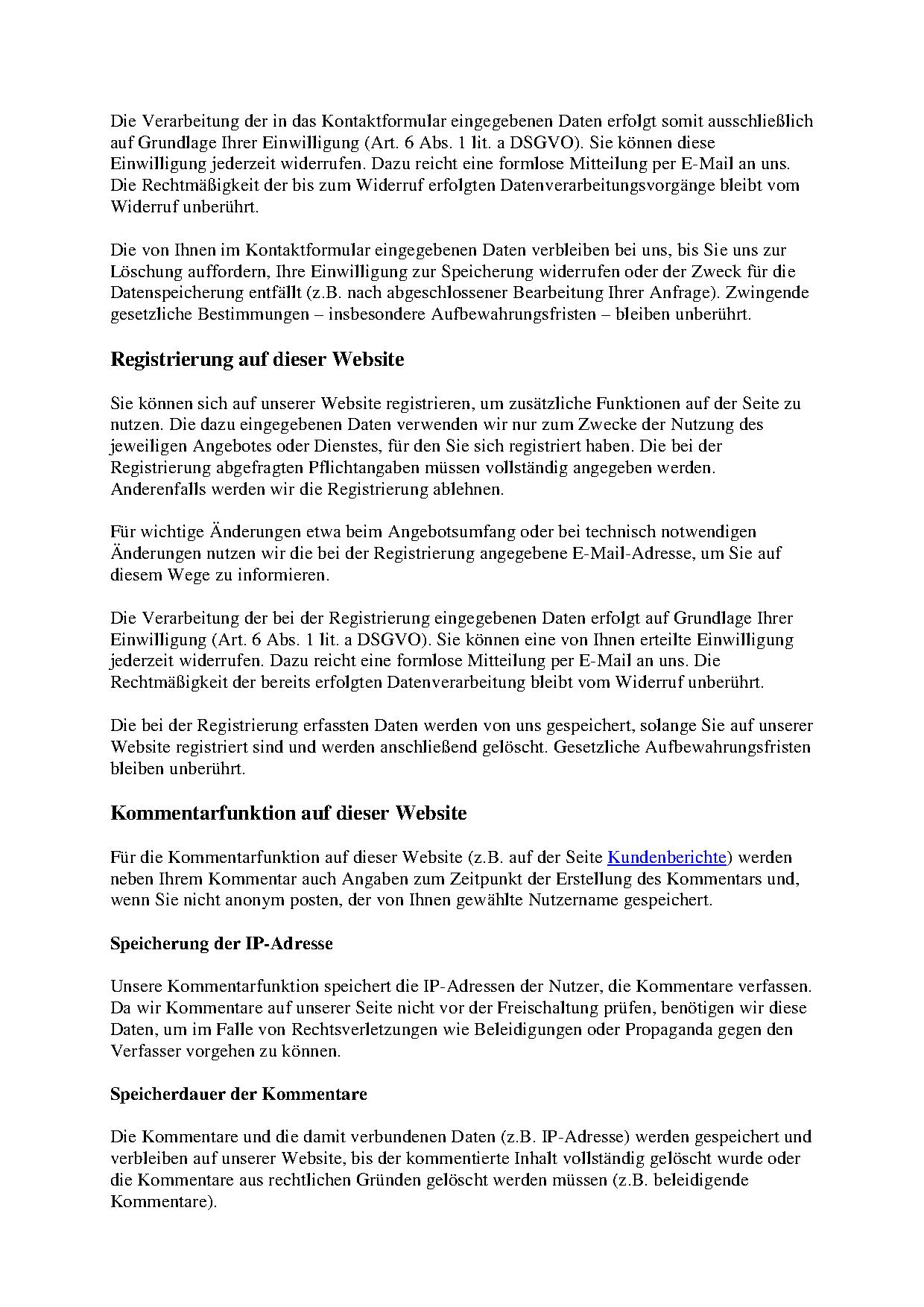 Die Verarbeitung der in das Kontaktformular eingegebenen Daten erfolgt somit ausschließlich auf Grundlage Ihrer Einwilligung (Art. 6 Abs. 1 lit. a DSGVO). Sie können diese Einwilligung jederzeit widerrufen. Dazu reicht eine formlose Mitteilung per E-Mail an uns. Die Rechtmäßigkeit der bis zum Widerruf erfolgten Datenverarbeitungsvorgänge bleibt vom Widerruf unberührt.

Die von Ihnen im Kontaktformular eingegebenen Daten verbleiben bei uns, bis Sie uns zur Löschung auffordern, Ihre Einwilligung zur Speicherung widerrufen oder der Zweck für die Datenspeicherung entfällt (z.B. nach abgeschlossener Bearbeitung Ihrer Anfrage). Zwingende gesetzliche Bestimmungen – insbesondere Aufbewahrungsfristen – bleiben unberührt.

Registrierung auf dieser Website

Sie können sich auf unserer Website registrieren, um zusätzliche Funktionen auf der Seite zu nutzen. Die dazu eingegebenen Daten verwenden wir nur zum Zwecke der Nutzung des jeweiligen Angebotes oder Dienstes, für den Sie sich registriert haben. Die bei der Registrierung abgefragten Pflichtangaben müssen vollständig angegeben werden. Anderenfalls werden wir die Registrierung ablehnen.

Für wichtige Änderungen etwa beim Angebotsumfang oder bei technisch notwendigen Änderungen nutzen wir die bei der Registrierung angegebene E-Mail-Adresse, um Sie auf diesem Wege zu informieren.

Die Verarbeitung der bei der Registrierung eingegebenen Daten erfolgt auf Grundlage Ihrer Einwilligung (Art. 6 Abs. 1 lit. a DSGVO). Sie können eine von Ihnen erteilte Einwilligung jederzeit widerrufen. Dazu reicht eine formlose Mitteilung per E-Mail an uns. Die Rechtmäßigkeit der bereits erfolgten Datenverarbeitung bleibt vom Widerruf unberührt.

Die bei der Registrierung erfassten Daten werden von uns gespeichert, solange Sie auf unserer Website registriert sind und werden anschließend gelöscht. Gesetzliche Aufbewahrungsfristen bleiben unberührt.

Kommentarfunktion auf dieser Website

Für die Kommentarfunktion auf dieser Website (z.B. auf der Seite Kundenberichte) werden neben Ihrem Kommentar auch Angaben zum Zeitpunkt der Erstellung des Kommentars und, wenn Sie nicht anonym posten, der von Ihnen gewählte Nutzername gespeichert.

Speicherung der IP-Adresse

Unsere Kommentarfunktion speichert die IP-Adressen der Nutzer, die Kommentare verfassen. Da wir Kommentare auf unserer Seite nicht vor der Freischaltung prüfen, benötigen wir diese Daten, um im Falle von Rechtsverletzungen wie Beleidigungen oder Propaganda gegen den Verfasser vorgehen zu können.

Speicherdauer der Kommentare

Die Kommentare und die damit verbundenen Daten (z.B. IP-Adresse) werden gespeichert und verbleiben auf unserer Website, bis der kommentierte Inhalt vollständig gelöscht wurde oder die Kommentare aus rechtlichen Gründen gelöscht werden müssen (z.B. beleidigende Kommentare).